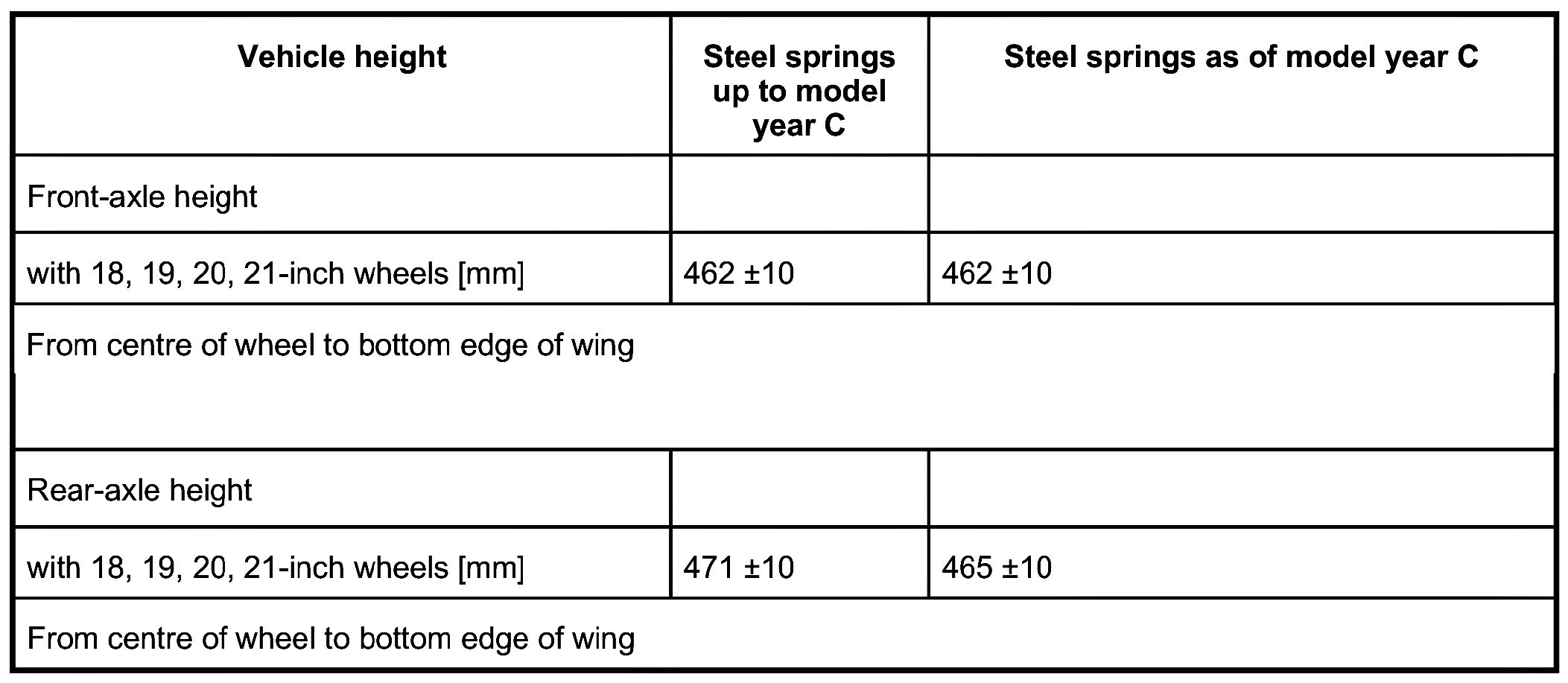 | Vehicle height | Steel springs up to model year C | Steel springs as of model year C |
|---|---|---|
| Front-axle height |  |  |
| with 18, 19, 20, 21-inch wheels [mm] | 462 ±10 | 462 ±10 |
| From centre of wheel to bottom edge of wing |  |  |
| Rear-axle height |  |  |
| with 18, 19, 20, 21-inch wheels [mm] | 471 ±10 | 465 ±10 |
| From centre of wheel to bottom edge of wing |  |  |